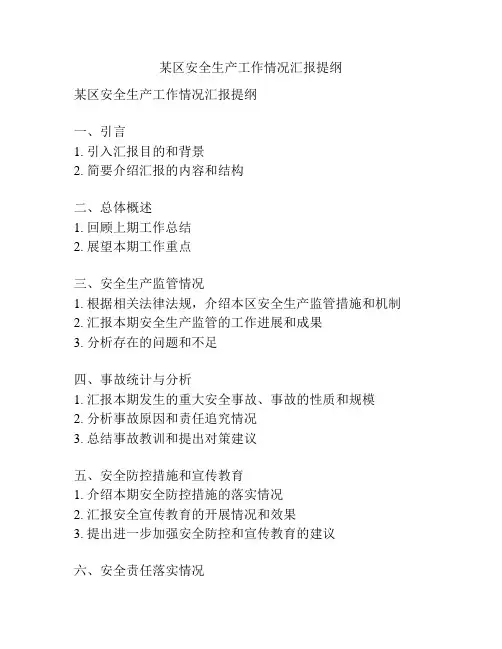 某区安全生产工作情况汇报提纲

某区安全生产工作情况汇报提纲

一、引言
1. 引入汇报目的和背景
2. 简要介绍汇报的内容和结构

二、总体概述
1. 回顾上期工作总结
2. 展望本期工作重点

三、安全生产监管情况
1. 根据相关法律法规，介绍本区安全生产监管措施和机制
2. 汇报本期安全生产监管的工作进展和成果
3. 分析存在的问题和不足

四、事故统计与分析
1. 汇报本期发生的重大安全事故、事故的性质和规模
2. 分析事故原因和责任追究情况
3. 总结事故教训和提出对策建议

五、安全防控措施和宣传教育
1. 介绍本期安全防控措施的落实情况
2. 汇报安全宣传教育的开展情况和效果
3. 提出进一步加强安全防控和宣传教育的建议

六、安全责任落实情况